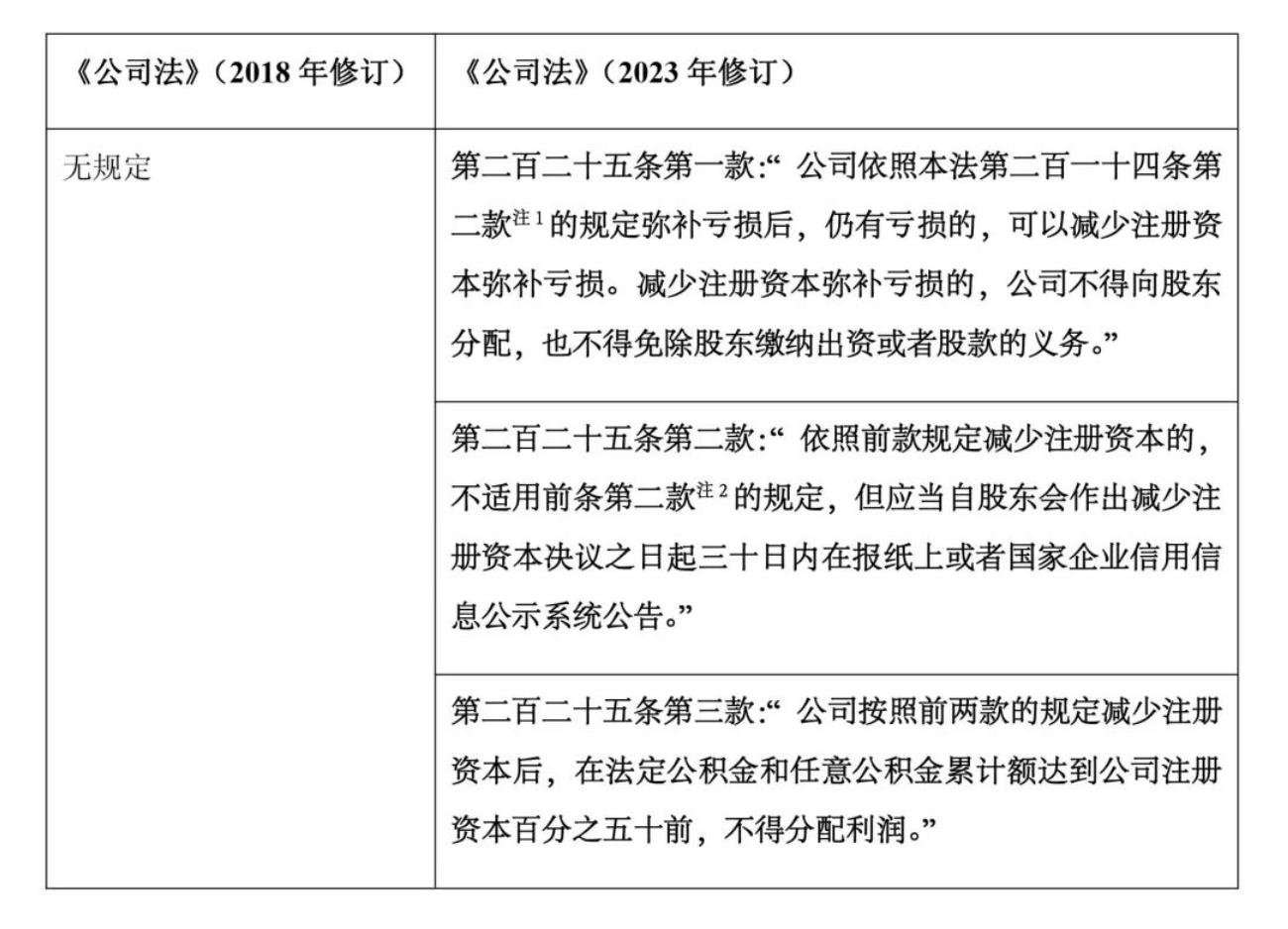 | 《公司法》（2018 年修订） | 《公司法》（2023 年修订） |
|---|---|
| 无规定 | 第二百二十五条第一款:“ 公司依照本法第二百一十四条第二款$^{注1}$的规定弥补亏损后，仍有亏损的，可以减少注册资本弥补亏损。减少注册资本弥补亏损的，公司不得向股东分配，也不得免除股东缴纳出资或者股款的义务。” |
| | 第二百二十五条第二款:“ 依照前款规定减少注册资本的，不适用前条第二款$^{注2}$的规定，但应当自股东会作出减少注册资本决议之日起三十日内在报纸上或者国家企业信用信息公示系统公告。” |
| | 第二百二十五条第三款:“ 公司按照前两款的规定减少注册资本后，在法定公积金和任意公积金累计额达到公司注册资本百分之五十前，不得分配利润。” |